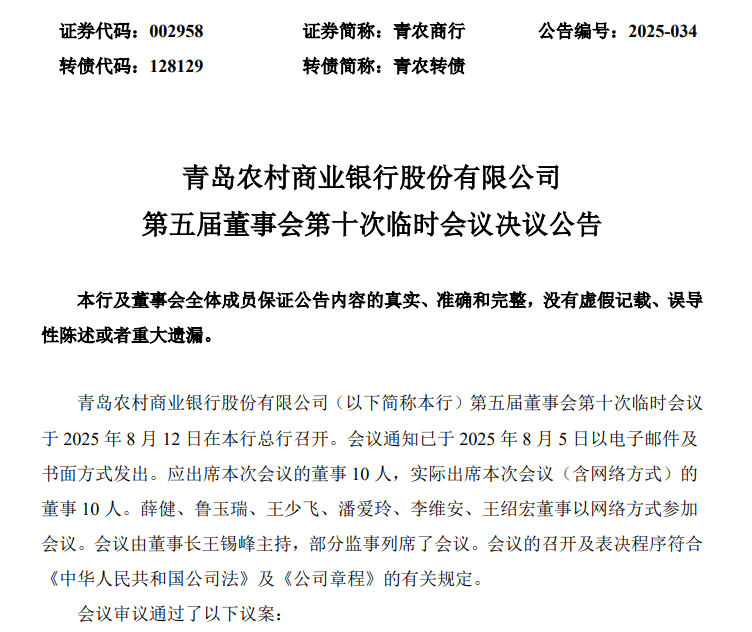 证券代码：002958　　证券简称：青农商行　　公告编号：2025-034
转债代码：128129　　转债简称：青农转债

青岛农村商业银行股份有限公司
第五届董事会第十次临时会议决议公告

本行及董事会全体成员保证公告内容的真实、准确和完整，没有虚假记载、误导性陈述或者重大遗漏。

青岛农村商业银行股份有限公司（以下简称本行）第五届董事会第十次临时会议于 2025 年 8 月 12 日在本行总行召开。会议通知已于 2025 年 8 月 5 日以电子邮件及书面方式发出。应出席本次会议的董事 10 人，实际出席本次会议（含网络方式）的董事 10 人。薛健、鲁玉瑞、王少飞、潘爱玲、李维安、王绍宏董事以网络方式参加会议。会议由董事长王锡峰主持，部分监事列席了会议。会议的召开及表决程序符合《中华人民共和国公司法》及《公司章程》的有关规定。

会议审议通过了以下议案：